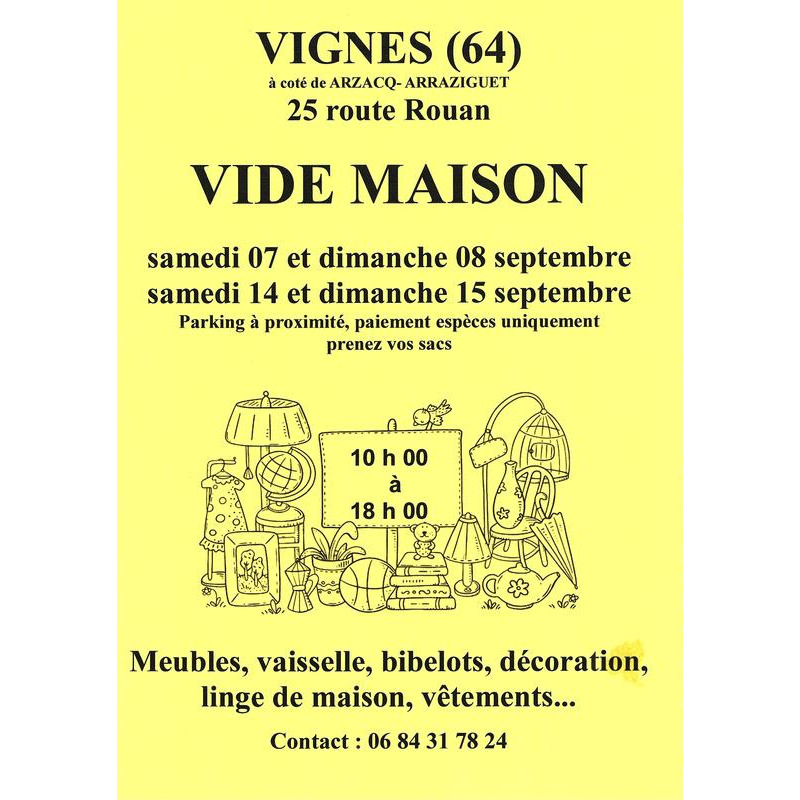 VIGNES (64)
à coté de ARZACQ- ARRAZIGUET
25 route Rouan

VIDE MAISON

samedi 07 et dimanche 08 septembre
samedi 14 et dimanche 15 septembre
Parking à proximité, paiement espèces uniquement
prenez vos sacs

10 h 00
à
18 h 00

Meubles, vaisselle, bibelots, décoration, linge de maison, vêtements...

Contact : 06 84 31 78 24